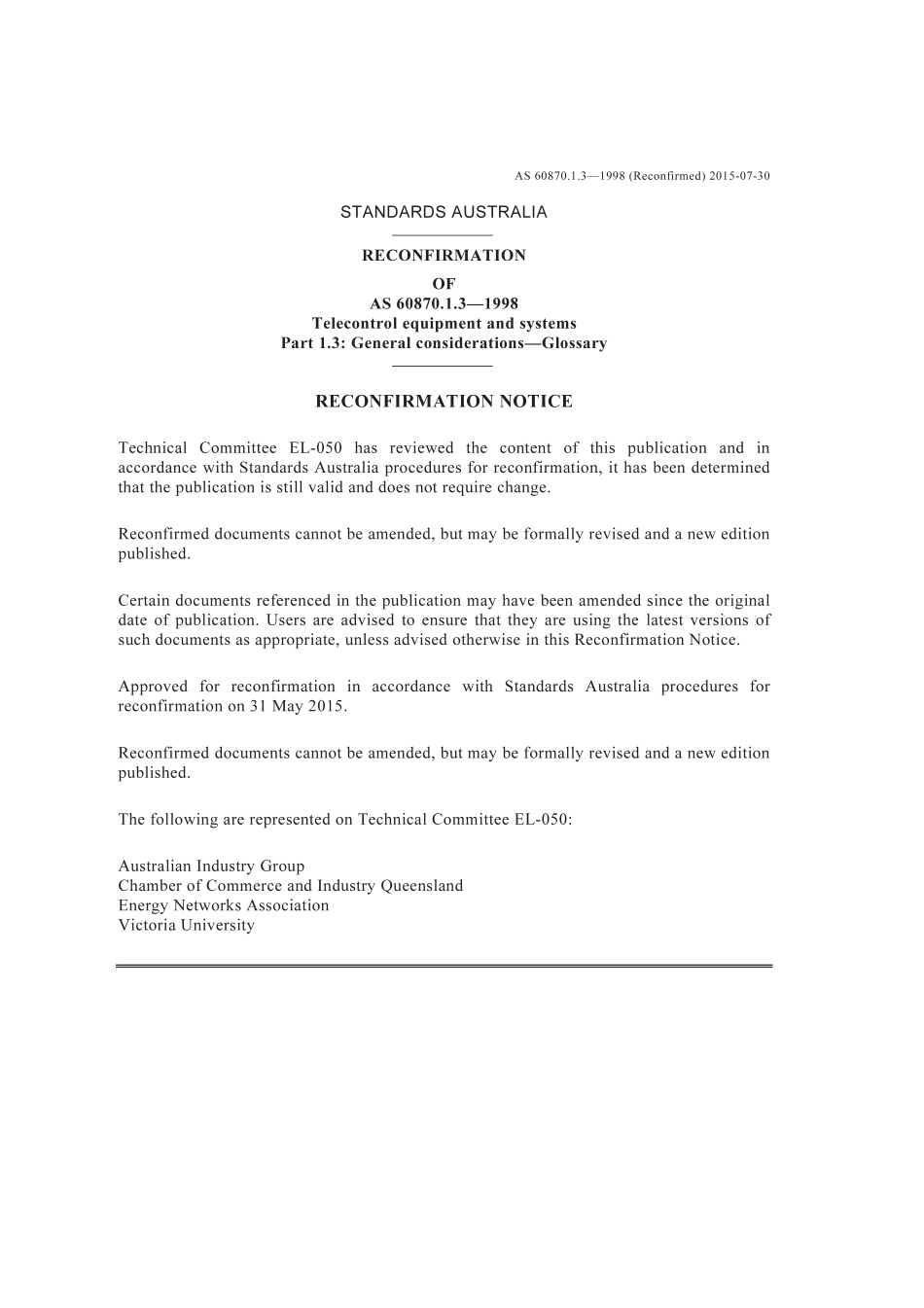 AS 60870.1.3—1998 (Reconfirmed) 2015-07-30

STANDARDS AUSTRALIA

RECONFIRMATION
OF
AS 60870.1.3—1998
Telecontrol equipment and systems
Part 1.3: General considerations—Glossary

RECONFIRMATION NOTICE

Technical Committee EL-050 has reviewed the content of this publication and in accordance with Standards Australia procedures for reconfirmation, it has been determined that the publication is still valid and does not require change.

Reconfirmed documents cannot be amended, but may be formally revised and a new edition published.

Certain documents referenced in the publication may have been amended since the original date of publication. Users are advised to ensure that they are using the latest versions of such documents as appropriate, unless advised otherwise in this Reconfirmation Notice.

Approved for reconfirmation in accordance with Standards Australia procedures for reconfirmation on 31 May 2015.

Reconfirmed documents cannot be amended, but may be formally revised and a new edition published.

The following are represented on Technical Committee EL-050:

Australian Industry Group
Chamber of Commerce and Industry Queensland
Energy Networks Association
Victoria University